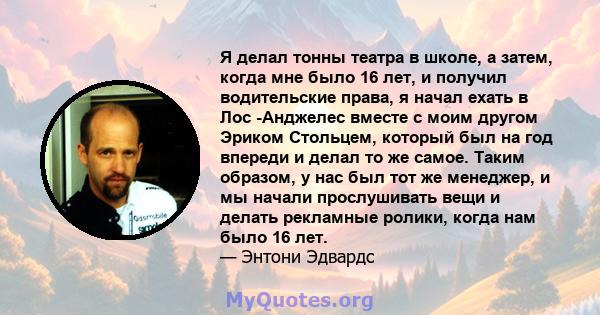 Я делал тонны театра в школе, а затем, когда мне было 16 лет, и получил водительские права, я начал ехать в Лос -Анджелес вместе с моим другом Эриком Стольцем, который был на год впереди и делал то же самое. Таким образом, у нас был тот же менеджер, и мы начали прослушивать вещи и делать рекламные ролики, когда нам было 16 лет.
— Энтони Эдвардс

MyQuotes.org